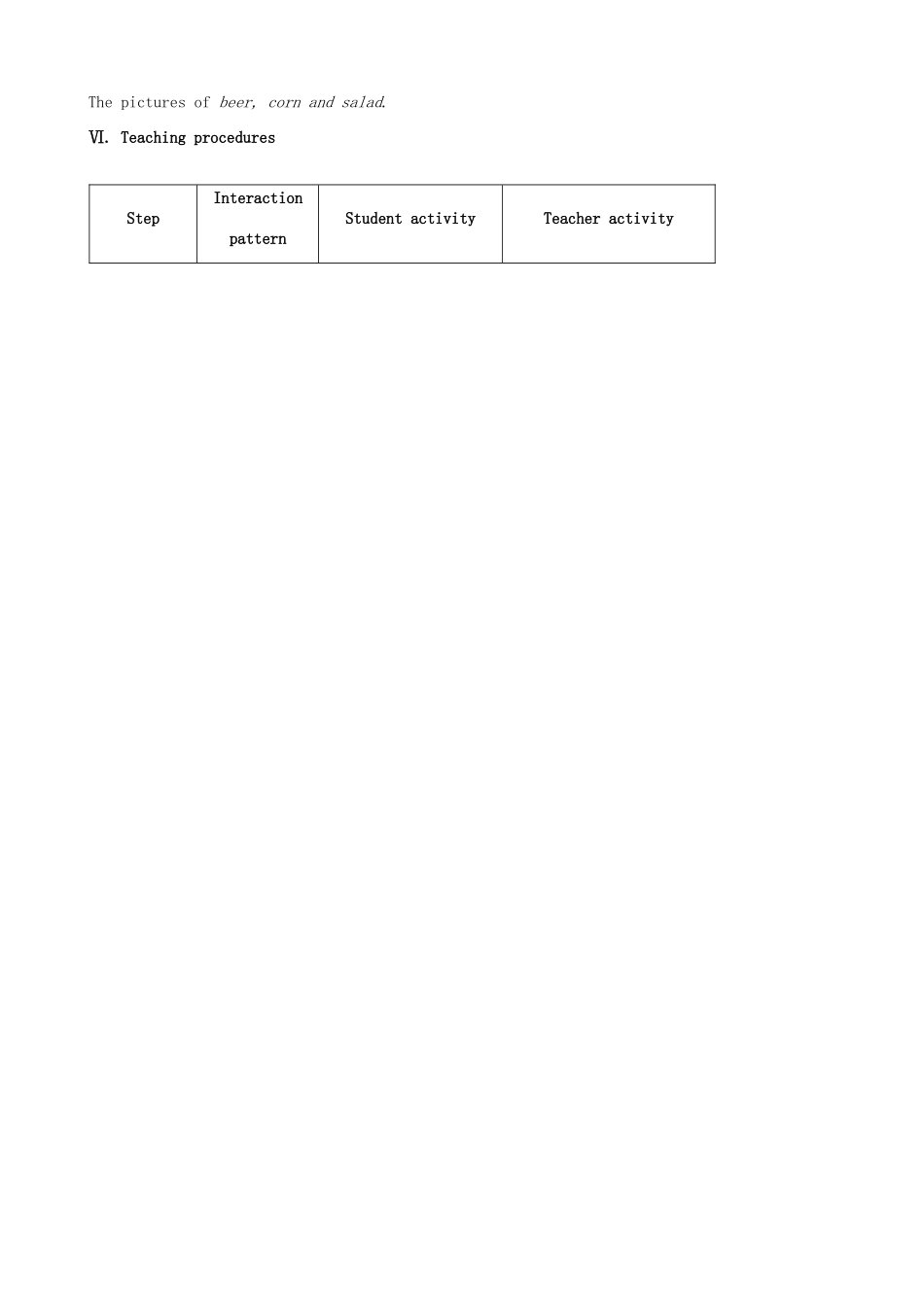 The pictures of beer, corn and salad.

Ⅵ. Teaching procedures

| Step | Interaction pattern | Student activity | Teacher activity |
|---|---|---|---|